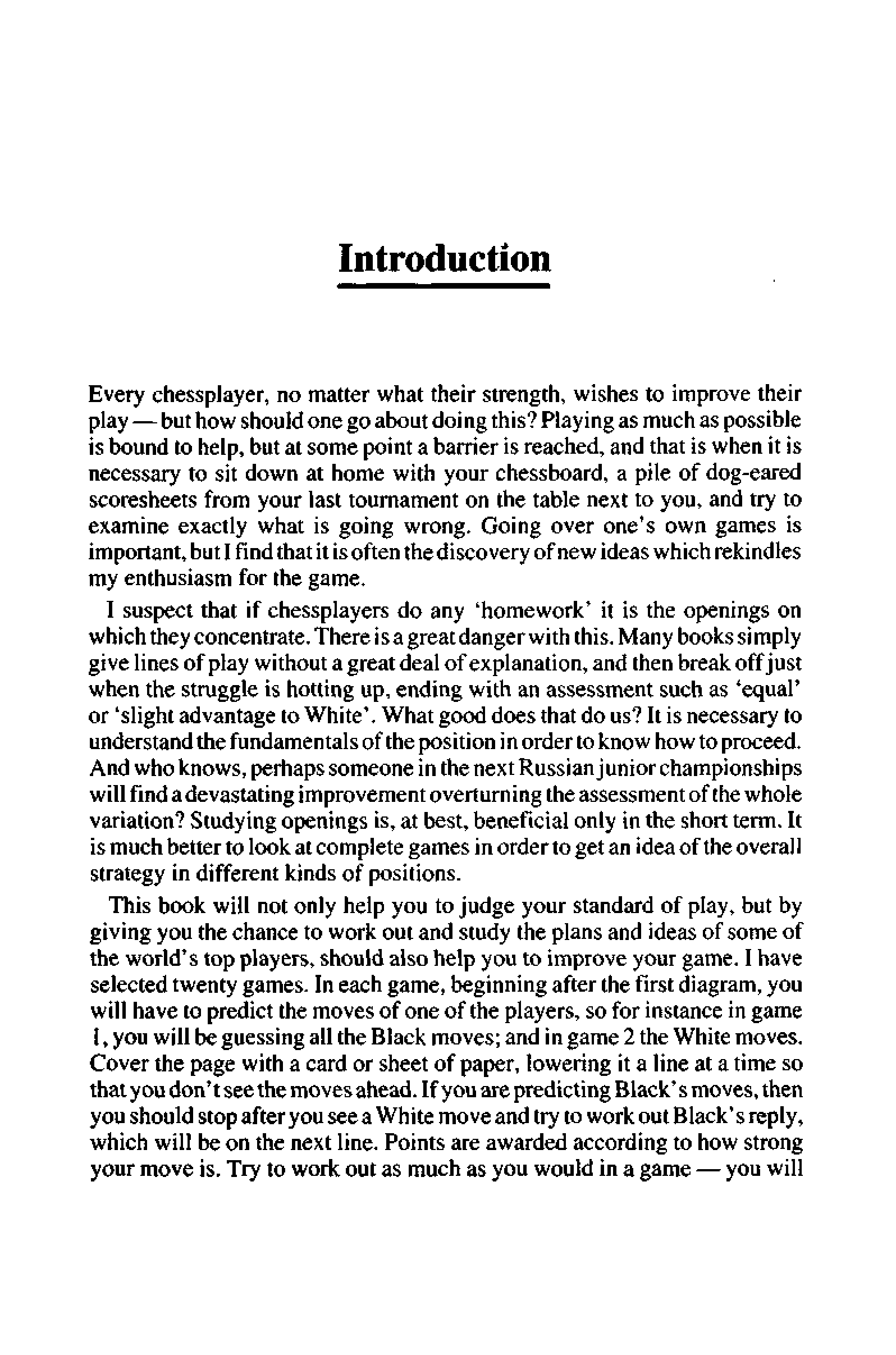 Introduction

Every chessplayer, no matter what their strength, wishes to improve their play — but how should one go about doing this? Playing as much as possible is bound to help, but at some point a barrier is reached, and that is when it is necessary to sit down at home with your chessboard, a pile of dog-eared scoresheets from your last tournament on the table next to you, and try to examine exactly what is going wrong. Going over one's own games is important, but I find that it is often the discovery of new ideas which rekindles my enthusiasm for the game.

I suspect that if chessplayers do any 'homework' it is the openings on which they concentrate. There is a great danger with this. Many books simply give lines of play without a great deal of explanation, and then break off just when the struggle is hotting up, ending with an assessment such as 'equal' or 'slight advantage to White'. What good does that do us? It is necessary to understand the fundamentals of the position in order to know how to proceed. And who knows, perhaps someone in the next Russian junior championships will find a devastating improvement overturning the assessment of the whole variation? Studying openings is, at best, beneficial only in the short term. It is much better to look at complete games in order to get an idea of the overall strategy in different kinds of positions.

This book will not only help you to judge your standard of play, but by giving you the chance to work out and study the plans and ideas of some of the world's top players, should also help you to improve your game. I have selected twenty games. In each game, beginning after the first diagram, you will have to predict the moves of one of the players, so for instance in game 1, you will be guessing all the Black moves; and in game 2 the White moves. Cover the page with a card or sheet of paper, lowering it a line at a time so that you don't see the moves ahead. If you are predicting Black's moves, then you should stop after you see a White move and try to work out Black's reply, which will be on the next line. Points are awarded according to how strong your move is. Try to work out as much as you would in a game — you will